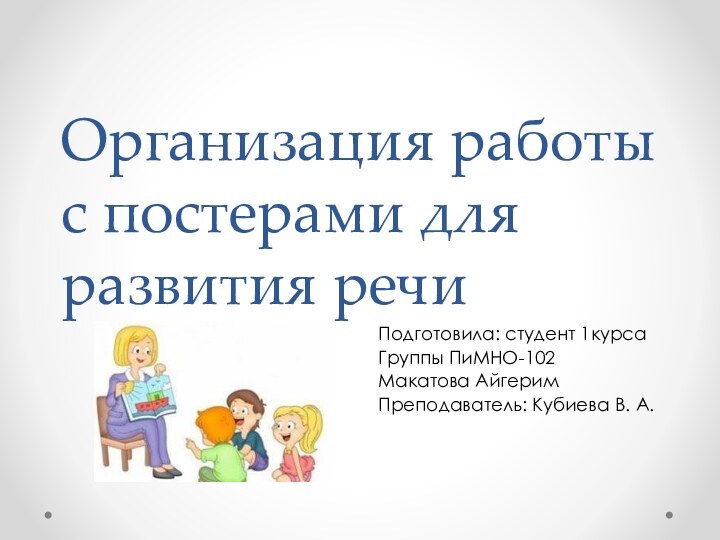 Организация работы с постерами для развития речи

Подготовила: студент 1курса
Группы ПиМНО-102
Макатова Айгерим
Преподаватель: Кубиева В. А.